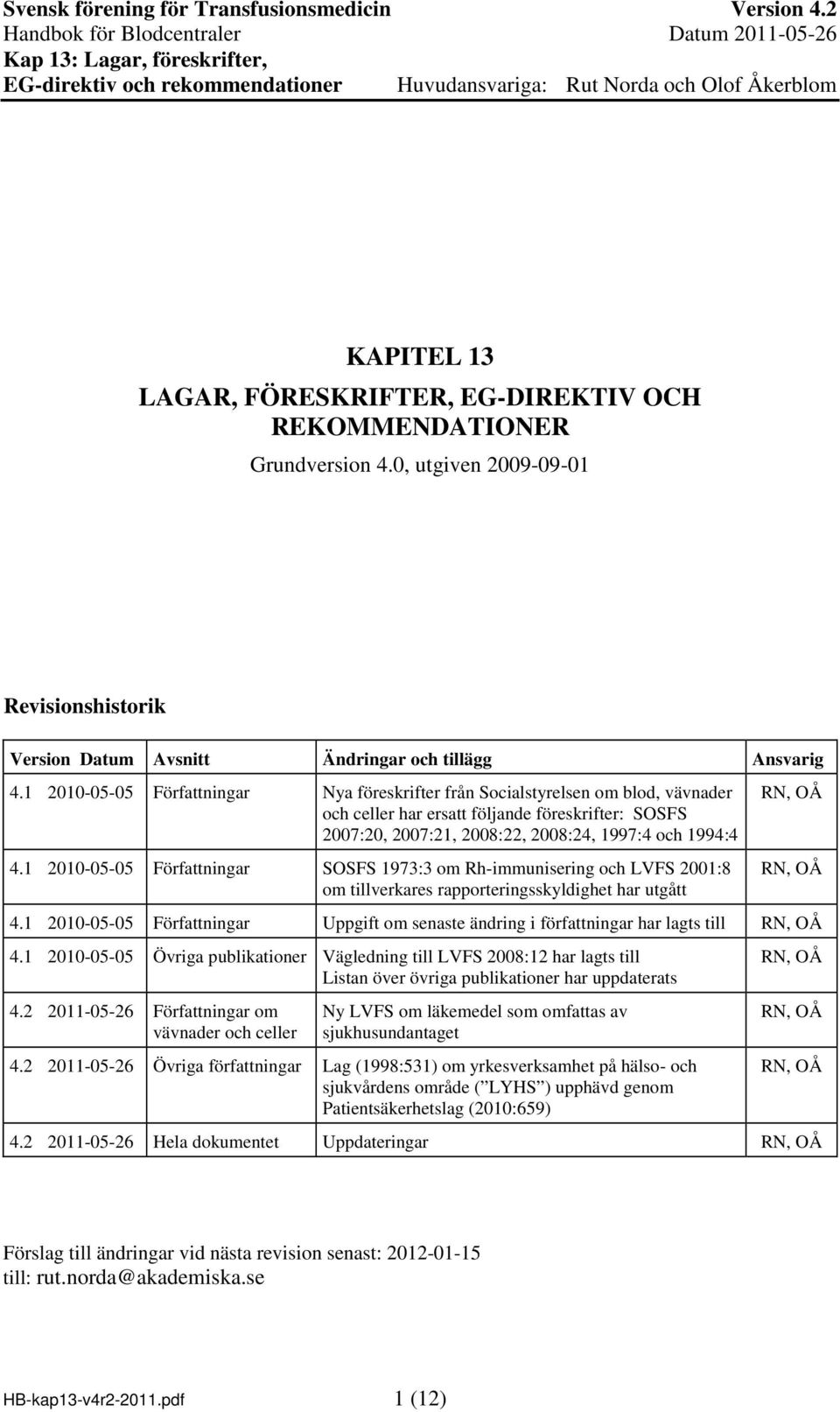 Svensk förening för Transfusionsmedicin Version 4.2
Handbok för Blodcentraler Datum 2011-05-26
Kap 13: Lagar, föreskrifter,
EG-direktiv och rekommendationer Huvudansvariga: Rut Norda och Olof Åkerblom

KAPITEL 13
LAGAR, FÖRESKRIFTER, EG-DIREKTIV OCH REKOMMENDATIONER
Grundversion 4.0, utgiven 2009-09-01

Revisionshistorik

| Version | Datum | Avsnitt | Ändringar och tillägg | Ansvarig |
|---|---|---|---|---|
| 4.1 | 2010-05-05 | Författningar | Nya föreskrifter från Socialstyrelsen om blod, vävnader och celler har ersatt följande föreskrifter: SOSFS 2007:20, 2007:21, 2008:22, 2008:24, 1997:4 och 1994:4 | RN, OÅ |
| 4.1 | 2010-05-05 | Författningar | SOSFS 1973:3 om Rh-immunisering och LVFS 2001:8 om tillverkares rapporteringsskyldighet har utgått | RN, OÅ |
| 4.1 | 2010-05-05 | Författningar | Uppgift om senaste ändring i författningar har lagts till | RN, OÅ |
| 4.1 | 2010-05-05 | Övriga publikationer | Vägledning till LVFS 2008:12 har lagts till Listan över övriga publikationer har uppdaterats | RN, OÅ |
| 4.2 | 2011-05-26 | Författningar om vävnader och celler | Ny LVFS om läkemedel som omfattas av sjukhusundantaget | RN, OÅ |
| 4.2 | 2011-05-26 | Övriga författningar | Lag (1998:531) om yrkesverksamhet på hälso- och sjukvårdens område (”LYHS”) upphävd genom Patientsäkerhetslag (2010:659) | RN, OÅ |
| 4.2 | 2011-05-26 | Hela dokumentet | Uppdateringar | RN, OÅ |

Förslag till ändringar vid nästa revision senast: 2012-01-15
till: rut.norda@akademiska.se

HB-kap13-v4r2-2011.pdf 1 (12)